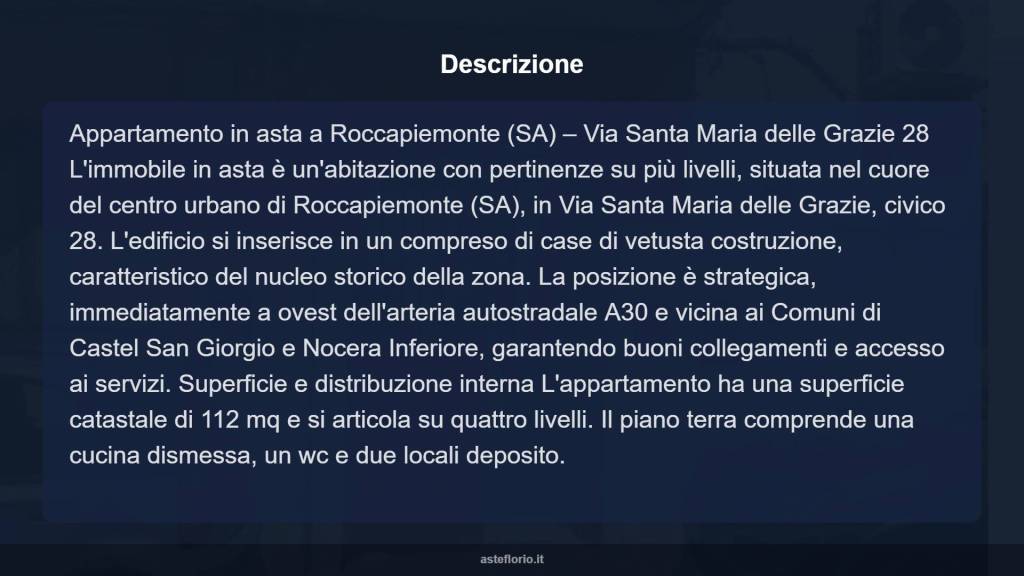 Descrizione

Appartamento in asta a Roccapiemonte (SA) – Via Santa Maria delle Grazie 28 L'immobile in asta è un'abitazione con pertinenze su più livelli, situata nel cuore del centro urbano di Roccapiemonte (SA), in Via Santa Maria delle Grazie, civico 28. L'edificio si inserisce in un compreso di case di vetusta costruzione, caratteristico del nucleo storico della zona. La posizione è strategica, immediatamente a ovest dell'arteria autostradale A30 e vicina ai Comuni di Castel San Giorgio e Nocera Inferiore, garantendo buoni collegamenti e accesso ai servizi. Superficie e distribuzione interna L'appartamento ha una superficie catastale di 112 mq e si articola su quattro livelli. Il piano terra comprende una cucina dismessa, un wc e due locali deposito.

asteflorio.it